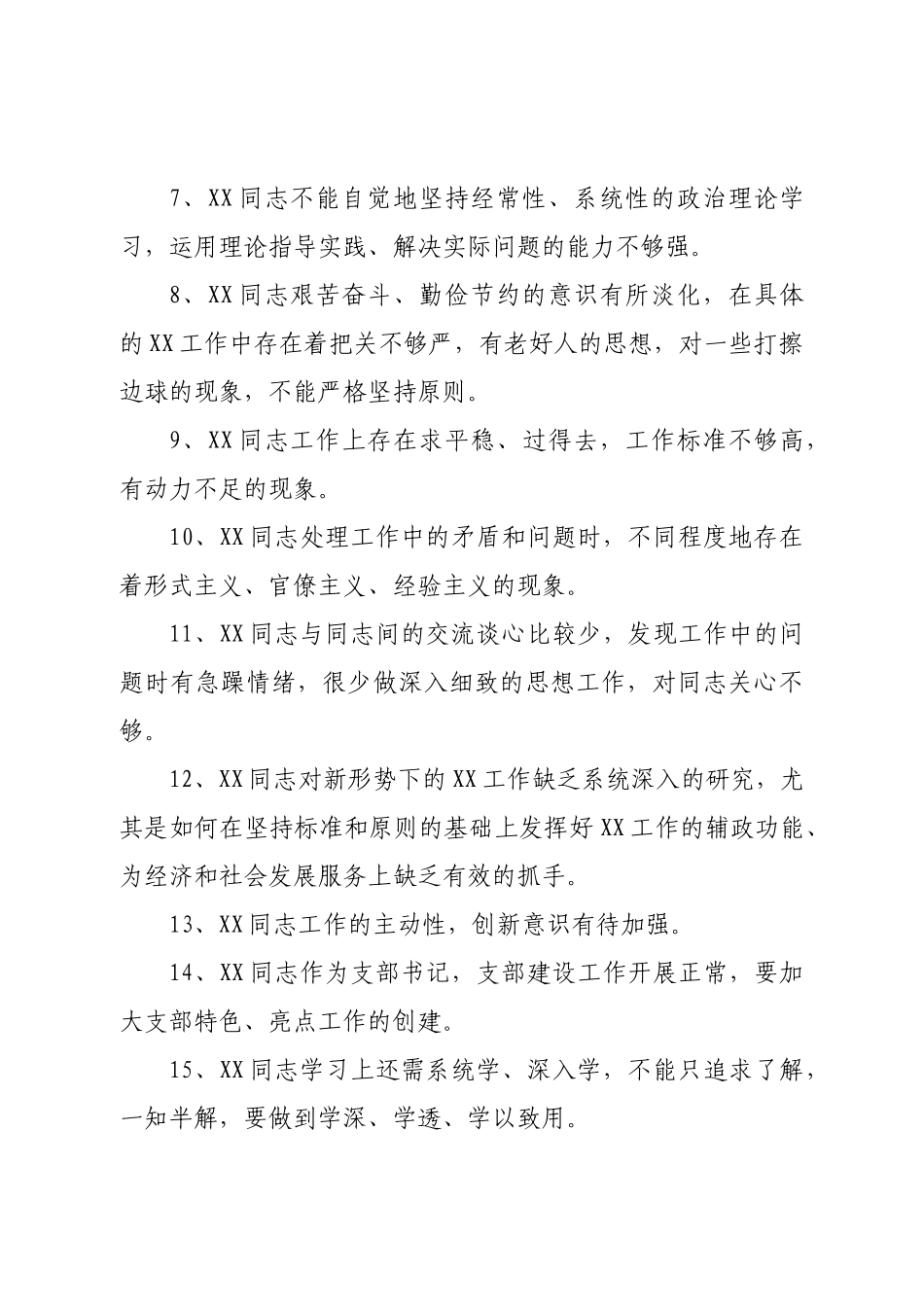 7、XX 同志不能自觉地坚持经常性、系统性的政治理论学习，运用理论指导实践、解决实际问题的能力不够强。

8、XX 同志艰苦奋斗、勤俭节约的意识有所淡化，在具体的 XX 工作中存在着把关不够严，有老好人的思想，对一些打擦边球的现象，不能严格坚持原则。

9、XX 同志工作上存在求平稳、过得去，工作标准不够高，有动力不足的现象。

10、XX 同志处理工作中的矛盾和问题时，不同程度地存在着形式主义、官僚主义、经验主义的现象。

11、XX 同志与同志间的交流谈心比较少，发现工作中的问题时有急躁情绪，很少做深入细致的思想工作，对同志关心不够。

12、XX 同志对新形势下的 XX 工作缺乏系统深入的研究，尤其是如何在坚持标准和原则的基础上发挥好 XX 工作的辅政功能、为经济和社会发展服务上缺乏有效的抓手。

13、XX 同志工作的主动性，创新意识有待加强。

14、XX 同志作为支部书记，支部建设工作开展正常，要加大支部特色、亮点工作的创建。

15、XX 同志学习上还需系统学、深入学，不能只追求了解，一知半解，要做到学深、学透、学以致用。